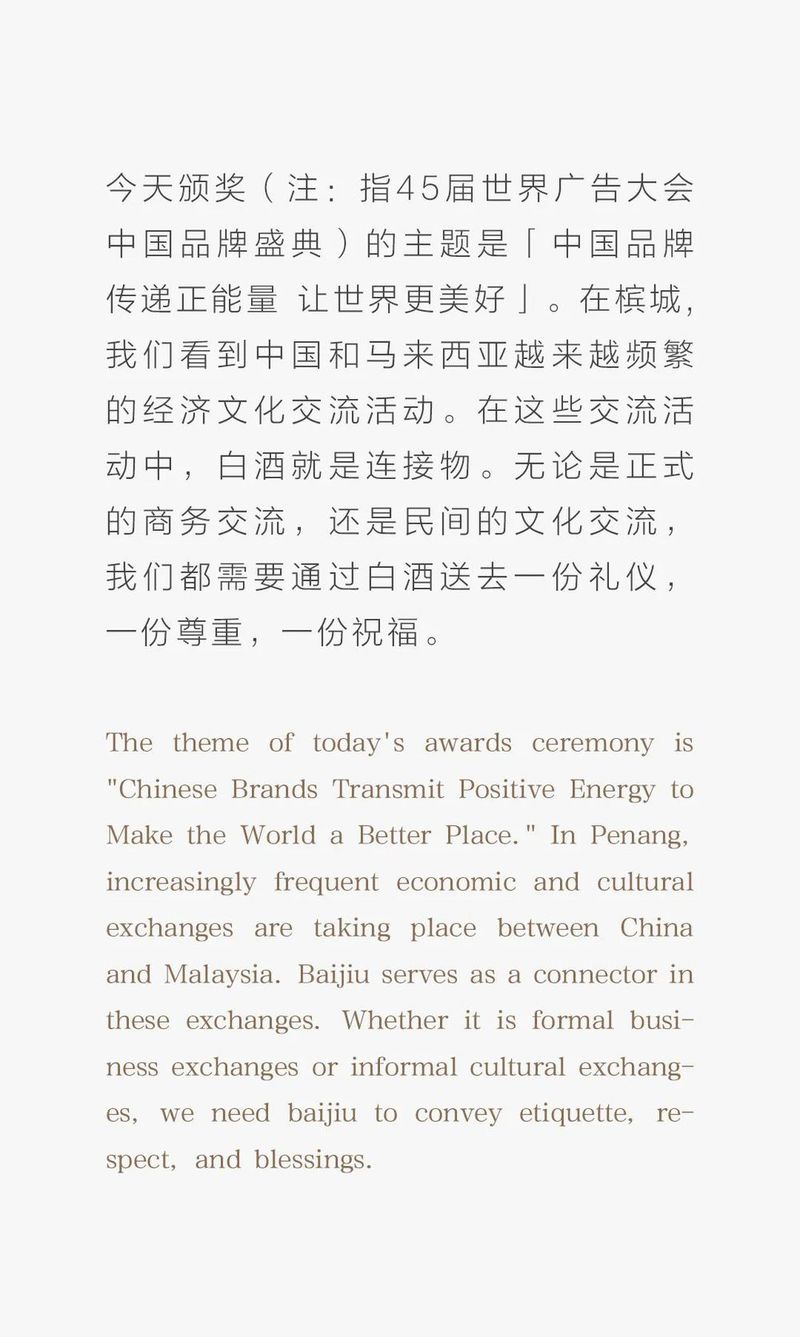 今天颁奖（注：指45届世界广告大会中国品牌盛典）的主题是「中国品牌传递正能量 让世界更美好」。在槟城，我们看到中国和马来西亚越来越频繁的经济文化交流活动。在这些交流活动中，白酒就是连接物。无论是正式的商务交流，还是民间的文化交流，我们都需要通过白酒送去一份礼仪，一份尊重，一份祝福。

The theme of today's awards ceremony is "Chinese Brands Transmit Positive Energy to Make the World a Better Place." In Penang, increasingly frequent economic and cultural exchanges are taking place between China and Malaysia. Baijiu serves as a connector in these exchanges. Whether it is formal business exchanges or informal cultural exchanges, we need baijiu to convey etiquette, respect, and blessings.